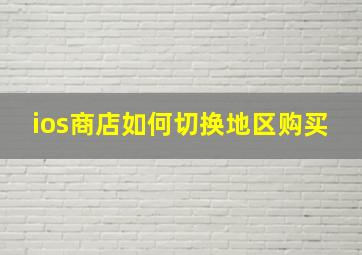 ios商店如何切换地区购买